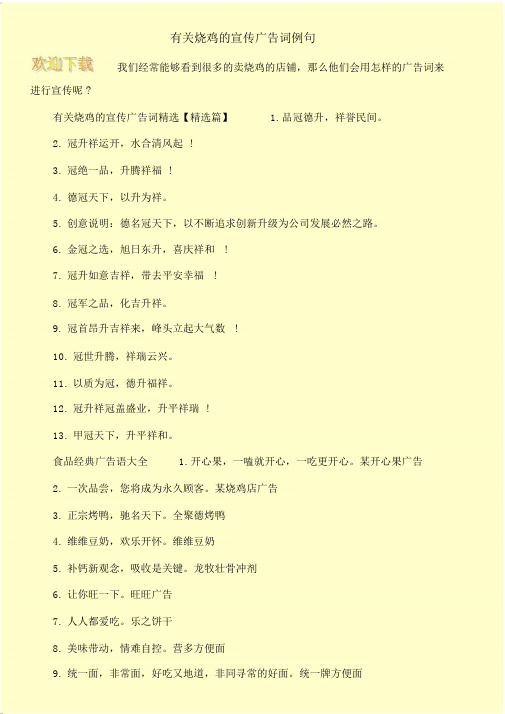 有关烧鸡的宣传广告词例句

欢迎下载

我们经常能够看到很多的卖烧鸡的店铺，那么他们会用怎样的广告词来进行宣传呢？

有关烧鸡的宣传广告词精选【精选篇】 1. 品冠德升，祥誉民间。

2. 冠升祥运开，水合清风起 ！

3. 冠绝一品，升腾祥福 ！

4. 德冠天下，以升为祥。

5. 创意说明：德名冠天下，以不断追求创新升级为公司发展必然之路。

6. 金冠之选，旭日东升，喜庆祥和 ！

7. 冠升如意吉祥，带去平安幸福 ！

8. 冠军之品，化吉升祥。

9. 冠首昂升吉祥来，峰头立起大气数 ！

10. 冠世升腾，祥瑞云兴。

11. 以质为冠，德升福祥。

12. 冠升祥冠盖盛业，升平祥瑞 ！

13. 甲冠天下，升平祥和。

食品经典广告语大全 1. 开心果，一嗑就开心，一吃更开心。某开心果广告

2. 一次品尝，您将成为永久顾客。某烧鸡店广告

3. 正宗烤鸭，驰名天下。全聚德烤鸭

4. 维维豆奶，欢乐开怀。维维豆奶

5. 补钙新观念，吸收是关键。龙牧壮骨冲剂

6. 让你旺一下。旺旺广告

7. 人人都爱吃。乐之饼干

8. 美味带动，情难自控。营多方便面

9. 统一面，非常面，好吃又地道，非同寻常的好面。统一牌方便面